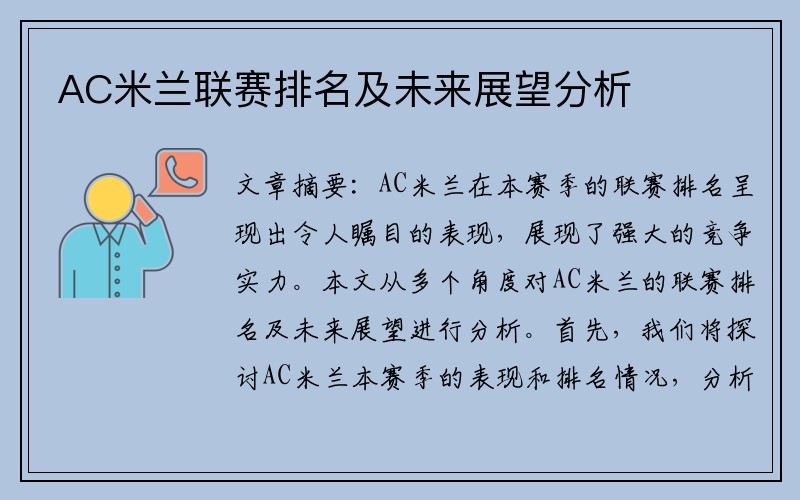 AC米兰联赛排名及未来展望分析

文章摘要：AC米兰在本赛季的联赛排名呈现出令人瞩目的表现，展现了强大的竞争实力。本文从多个角度对AC米兰的联赛排名及未来展望进行分析。首先，我们将探讨AC米兰本赛季的表现和排名情况，分析